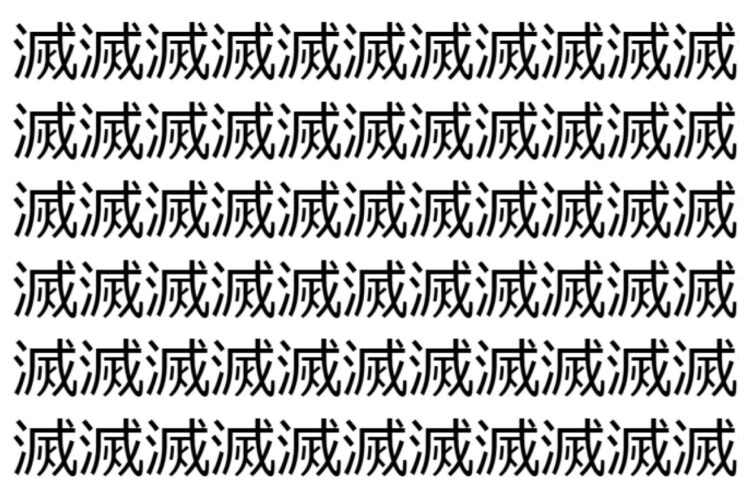 滅滅滅滅滅滅滅滅滅滅滅
滅滅滅滅滅滅滅滅滅滅滅
滅滅滅滅滅滅滅滅滅滅滅
滅滅滅滅滅滅滅滅滅滅滅
滅滅滅滅滅滅滅滅滅滅滅
滅滅滅滅滅滅滅滅滅滅滅